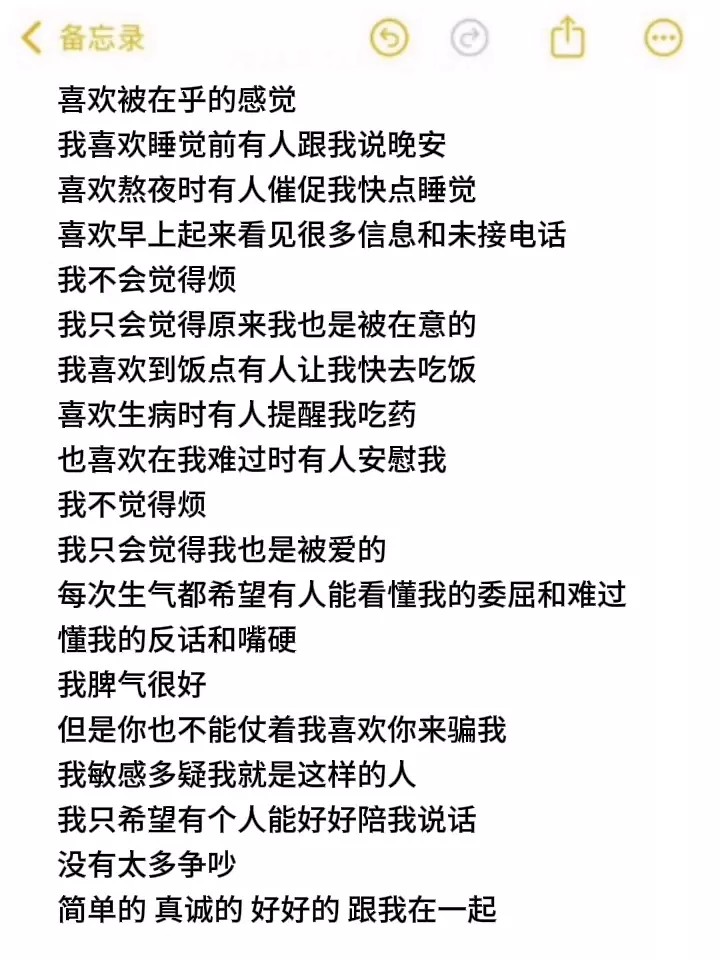 备忘录

喜欢被在乎的感觉
我喜欢睡觉前有人跟我说晚安
喜欢熬夜时有人催促我快点睡觉
喜欢早上起来看见很多信息和未接电话
我不会觉得烦
我只会觉得原来我也是被在意的
我喜欢到饭点有人让我快去吃饭
喜欢生病时有人提醒我吃药
也喜欢在我难过时有人安慰我
我不觉得烦
我只会觉得我也是被爱的
每次生气都希望有人能看懂我的委屈和难过
懂我的反话和嘴硬
我脾气很好
但是你也不能仗着我喜欢你来骗我
我敏感多疑我就是这样的人
我只希望有个人能好好陪我说话
没有太多争吵
简单的 真诚的 好好的 跟我在一起